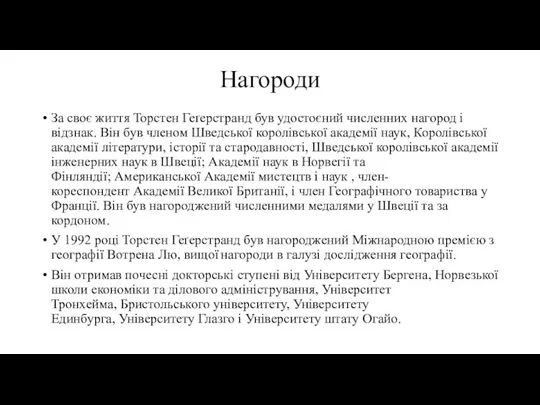 Нагороди

• За своє життя Торстен Гегерстранд був удостоєний численних нагород і відзнак. Він був членом Шведської королівської академії наук, Королівської академії літератури, історії та стародавності, Шведської королівської академії інженерних наук в Швеції; Академії наук в Норвегії та Фінляндії; Американської Академії мистецтв і наук , член-кореспондент Академії Великої Британії, і член Географічного товариства у Франції. Він був нагороджений численними медалями у Швеції та за кордоном.

• У 1992 році Торстен Гегерстранд був нагороджений Міжнародною премією з географії Вотрена Лю, вищої нагороди в галузі дослідження географії.

• Він отримав почесні докторські ступені від Університету Бергена, Норвезької школи економіки та ділового адміністрування, Університет Тронхейма, Бристольського університету, Університету Единбурга, Університету Глазго і Університету штату Огайо.